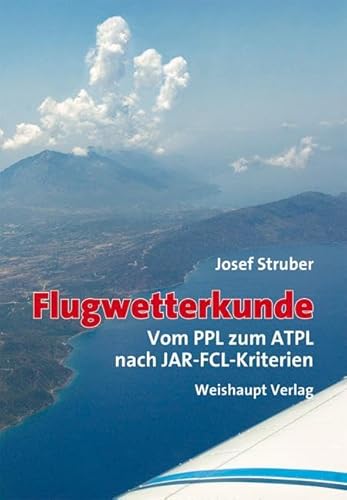 Josef Struber

Flugwetterkunde

Vom PPL zum ATPL
nach JAR-FCL-Kriterien

Weishaupt Verlag